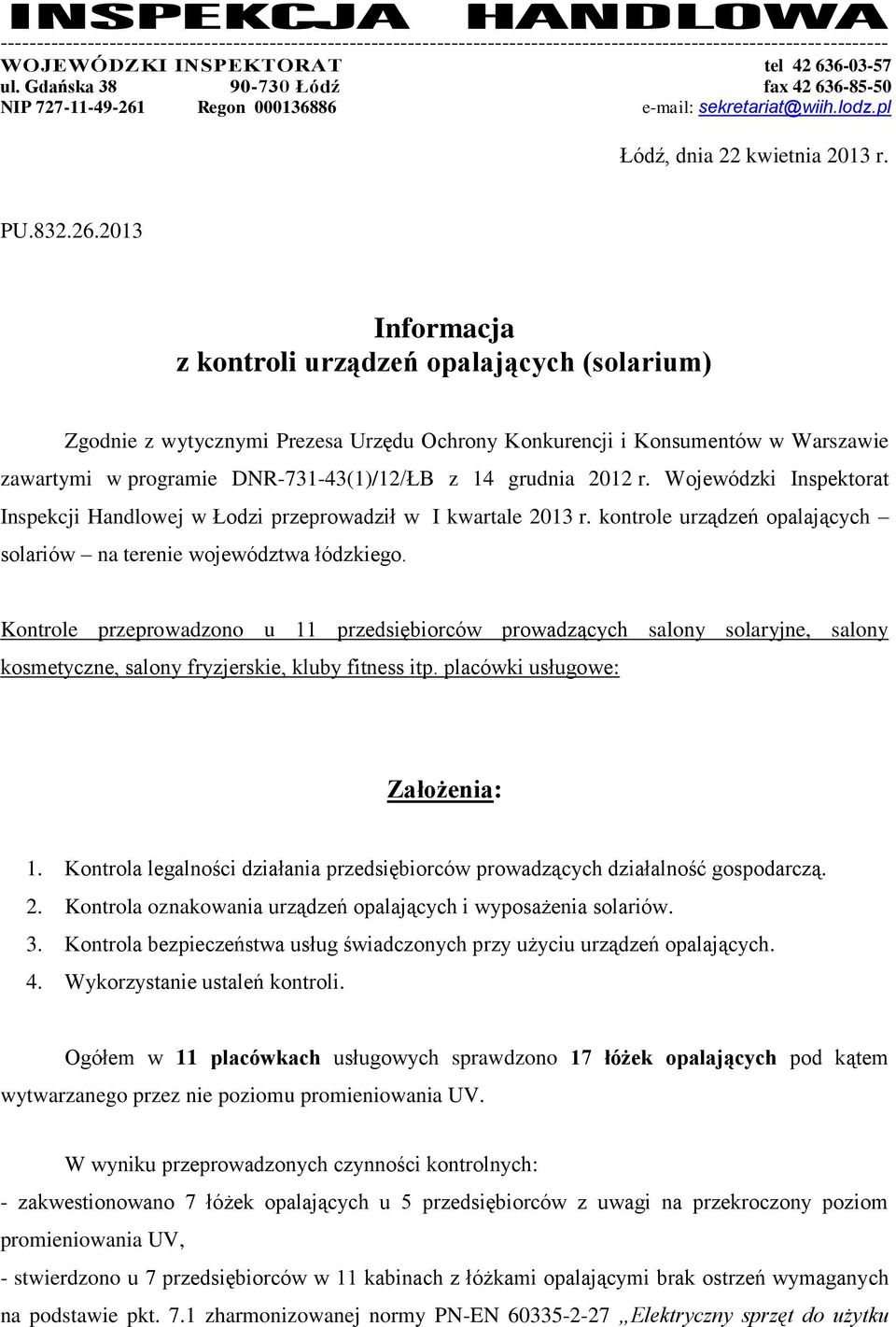 INSPEKCJA HANDLOWA

WOJEWÓDZKI INSPEKTORAT
ul. Gdańska 38 90-730 Łódź
NIP 727-11-49-261 Regon 000136886

tel 42 636-03-57
fax 42 636-85-50
e-mail: sekretariat@wiih.lodz.pl

Łódź, dnia 22 kwietnia 2013 r.

PU.832.26.2013

Informacja
z kontroli urządzeń opalających (solarium)

Zgodnie z wytycznymi Prezesa Urzędu Ochrony Konkurencji i Konsumentów w Warszawie zawartymi w programie DNR-731-43(1)/12/ŁB z 14 grudnia 2012 r. Wojewódzki Inspektorat Inspekcji Handlowej w Łodzi przeprowadził w I kwartale 2013 r. kontrole urządzeń opalających – solariów – na terenie województwa łódzkiego.

Kontrole przeprowadzono u 11 przedsiębiorców prowadzących salony solaryjne, salony kosmetyczne, salony fryzjerskie, kluby fitness itp. placówki usługowe:

Założenia:

1. Kontrola legalności działania przedsiębiorców prowadzących działalność gospodarczą.
2. Kontrola oznakowania urządzeń opalających i wyposażenia solariów.
3. Kontrola bezpieczeństwa usług świadczonych przy użyciu urządzeń opalających.
4. Wykorzystanie ustaleń kontroli.

Ogółem w 11 placówkach usługowych sprawdzono 17 łóżek opalających pod kątem wytwarzanego przez nie poziomu promieniowania UV.

W wyniku przeprowadzonych czynności kontrolnych:
- zakwestionowano 7 łóżek opalających u 5 przedsiębiorców z uwagi na przekroczony poziom promieniowania UV,
- stwierdzono u 7 przedsiębiorców w 11 kabinach z łóżkami opalającymi brak ostrzeń wymaganych na podstawie pkt. 7.1 zharmonizowanej normy PN-EN 60335-2-27 „Elektryczny sprzęt do użytku